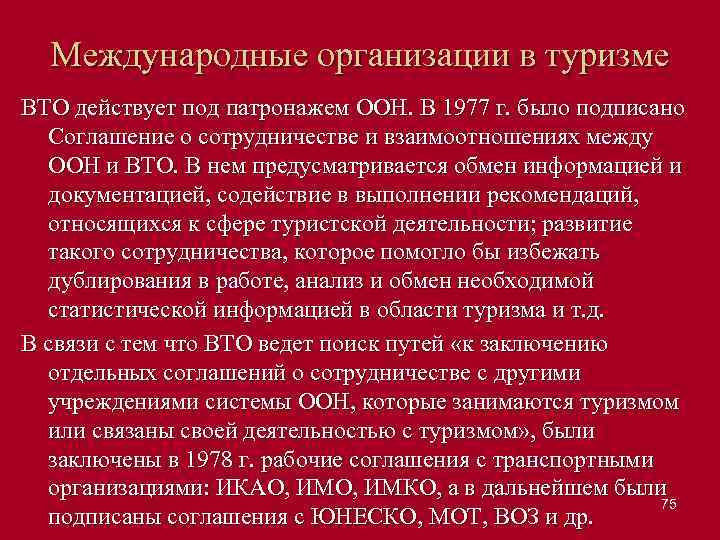 Международные организации в туризме

ВТО действует под патронажем ООН. В 1977 г. было подписано Соглашение о сотрудничестве и взаимоотношениях между ООН и ВТО. В нем предусматривается обмен информацией и документацией, содействие в выполнении рекомендаций, относящихся к сфере туристской деятельности; развитие такого сотрудничества, которое помогло бы избежать дублирования в работе, анализ и обмен необходимой статистической информацией в области туризма и т.д.

В связи с тем что ВТО ведет поиск путей «к заключению отдельных соглашений о сотрудничестве с другими учреждениями системы ООН, которые занимаются туризмом или связаны своей деятельностью с туризмом», были заключены в 1978 г. рабочие соглашения с транспортными организациями: ИКАО, ИМО, ИМКО, а в дальнейшем были подписаны соглашения с ЮНЕСКО, МОТ, ВОЗ и др.

75